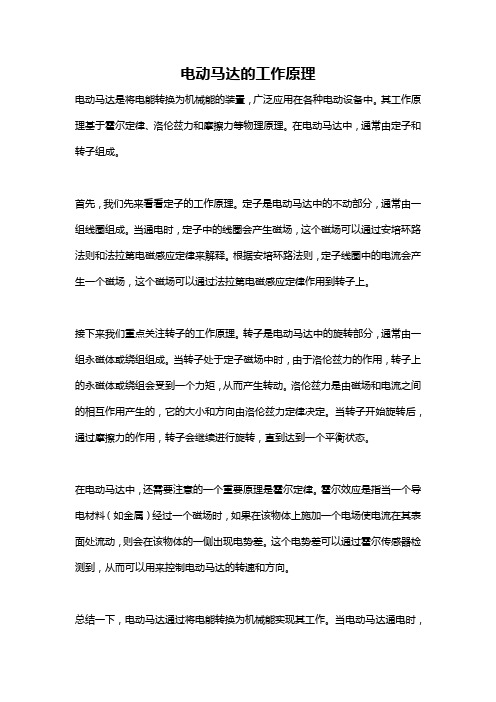 电动马达的工作原理

电动马达是将电能转换为机械能的装置，广泛应用在各种电动设备中。其工作原理基于霍尔定律、洛伦兹力和摩擦力等物理原理。在电动马达中，通常由定子和转子组成。

首先，我们先来看看定子的工作原理。定子是电动马达中的不动部分，通常由一组线圈组成。当通电时，定子中的线圈会产生磁场，这个磁场可以通过安培环路法则和法拉第电磁感应定律来解释。根据安培环路法则，定子线圈中的电流会产生一个磁场，这个磁场可以通过法拉第电磁感应定律作用到转子上。

接下来我们重点关注转子的工作原理。转子是电动马达中的旋转部分，通常由一组永磁体或绕组组成。当转子处于定子磁场中时，由于洛伦兹力的作用，转子上的永磁体或绕组会受到一个力矩，从而产生转动。洛伦兹力是由磁场和电流之间的相互作用产生的，它的大小和方向由洛伦兹力定律决定。当转子开始旋转后，通过摩擦力的作用，转子会继续进行旋转，直到达到一个平衡状态。

在电动马达中，还需要注意的一个重要原理是霍尔定律。霍尔效应是指当一个导电材料（如金属）经过一个磁场时，如果在该物体上施加一个电场使电流在其表面处流动，则会在该物体的一侧出现电势差。这个电势差可以通过霍尔传感器检测到，从而可以用来控制电动马达的转速和方向。

总结一下，电动马达通过将电能转换为机械能实现其工作。当电动马达通电时，